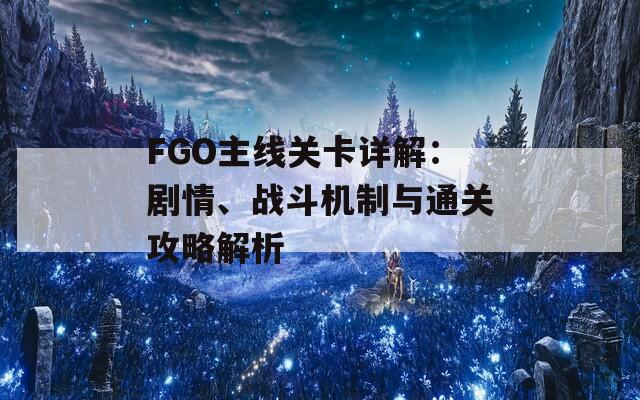 FGO主线关卡详解：剧情、战斗机制与通关攻略解析